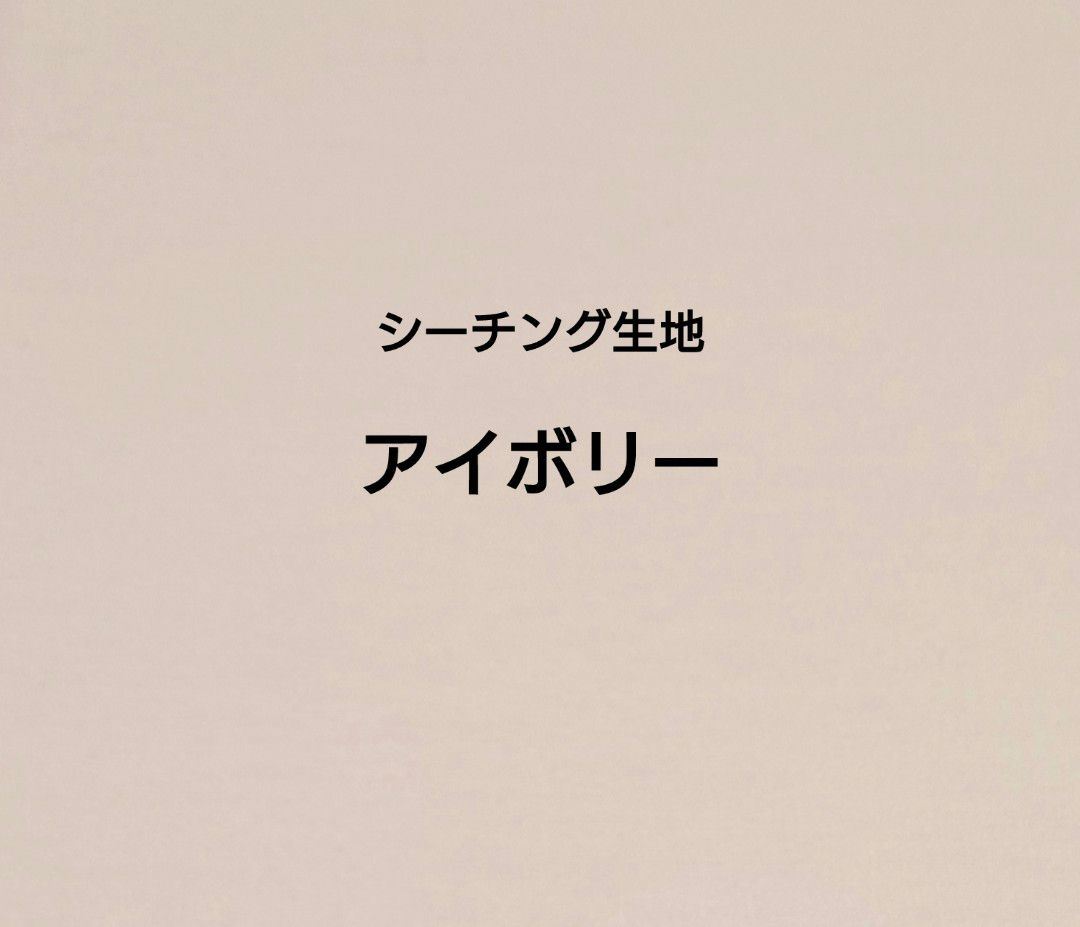 シーチング生地

アイボリー